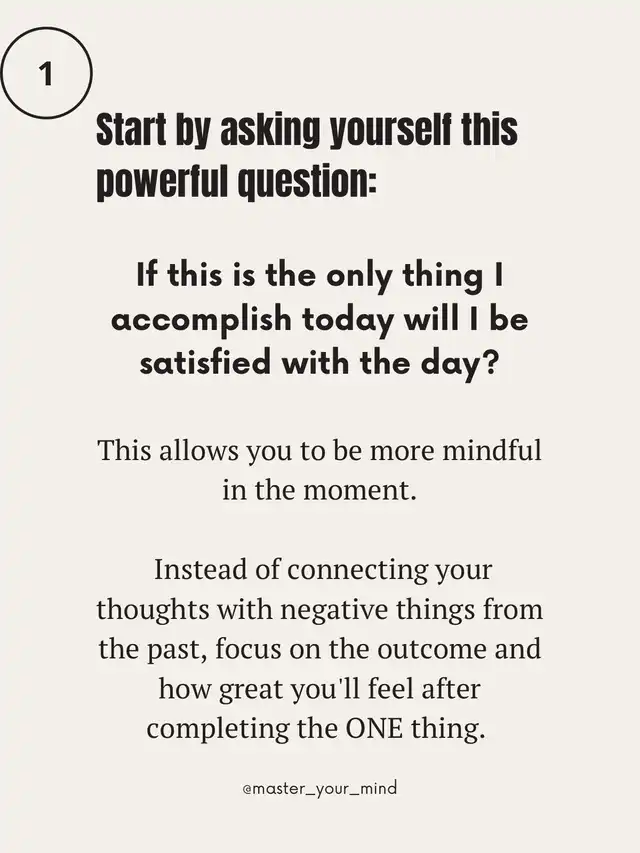 1

Start by asking yourself this powerful question:

If this is the only thing I accomplish today will I be satisfied with the day?

This allows you to be more mindful in the moment.

Instead of connecting your thoughts with negative things from the past, focus on the outcome and how great you'll feel after completing the ONE thing.

@master_your_mind